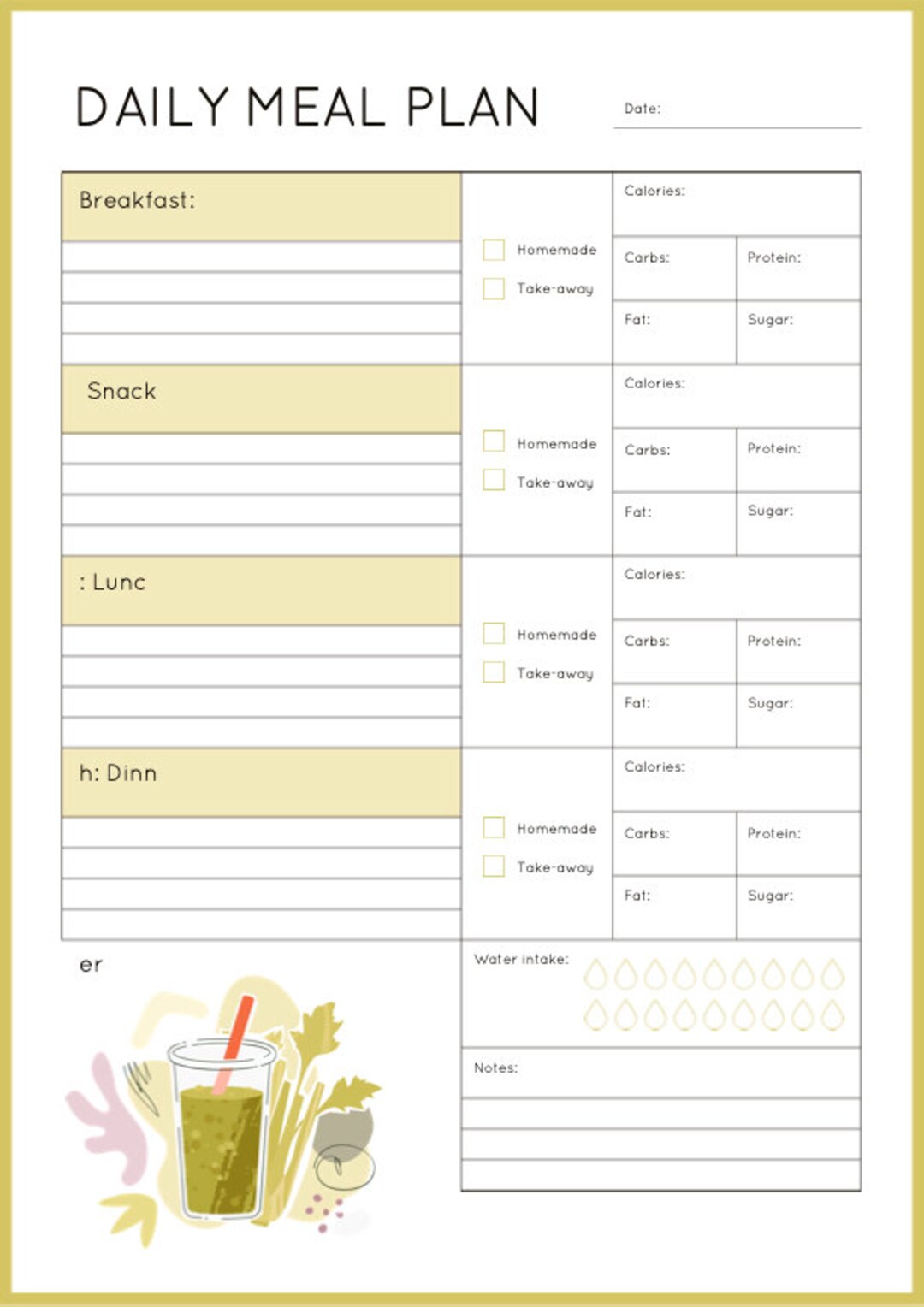 DAILY MEAL PLAN

Date:

Breakfast:

Homemade

Take-away

Calories:

Carbs:

Protein:

Fat:

Sugar:

Snack

Homemade

Take-away

Calories:

Carbs:

Protein:

Fat:

Sugar:

: Lunc

Homemade

Take-away

Calories:

Carbs:

Protein:

Fat:

Sugar:

h: Dinn

Homemade

Take-away

Calories:

Carbs:

Protein:

Fat:

Sugar:

er

Water intake:

Notes: